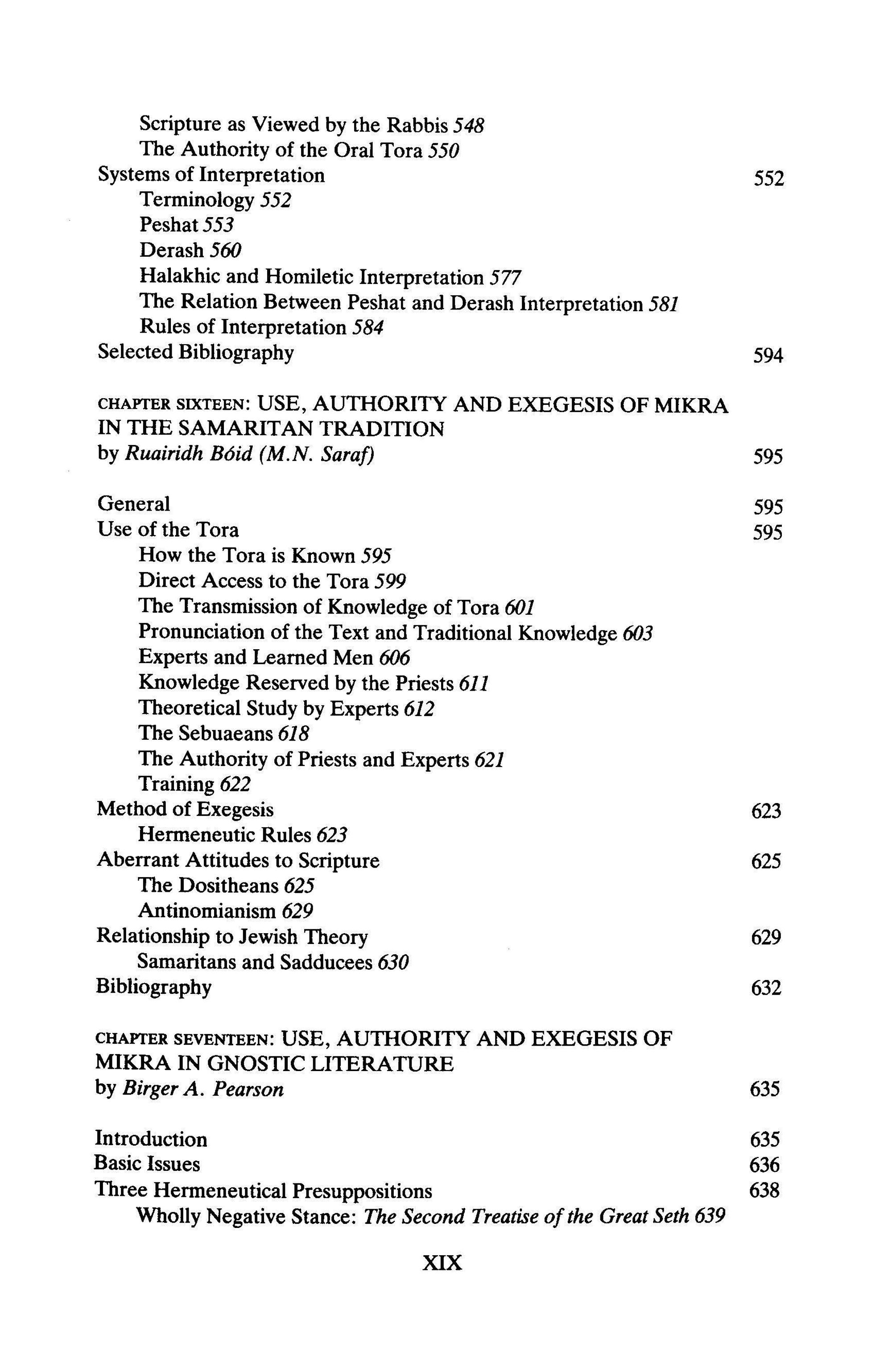 Scripture as Viewed by the Rabbis 548
The Authority of the Oral Tora 550
Systems of Interpretation 552
Terminology 552
Peshat 553
Derash 560
Halakhic and Homiletic Interpretation 577
The Relation Between Peshat and Derash Interpretation 581
Rules of Interpretation 584
Selected Bibliography 594

CHAPTER SIXTEEN: USE, AUTHORITY AND EXEGESIS OF MIKRA IN THE SAMARITAN TRADITION
by Ruairidh Bóid (M.N. Saraf) 595

General 595
Use of the Tora 595
How the Tora is Known 595
Direct Access to the Tora 599
The Transmission of Knowledge of Tora 601
Pronunciation of the Text and Traditional Knowledge 603
Experts and Learned Men 606
Knowledge Reserved by the Priests 611
Theoretical Study by Experts 612
The Sebuaeans 618
The Authority of Priests and Experts 621
Training 622
Method of Exegesis 623
Hermeneutic Rules 623
Aberrant Attitudes to Scripture 625
The Dositheans 625
Antinomianism 629
Relationship to Jewish Theory 629
Samaritans and Sadducees 630
Bibliography 632

CHAPTER SEVENTEEN: USE, AUTHORITY AND EXEGESIS OF MIKRA IN GNOSTIC LITERATURE
by Birger A. Pearson 635

Introduction 635
Basic Issues 636
Three Hermeneutical Presuppositions 638
Wholly Negative Stance: The Second Treatise of the Great Seth 639

XIX